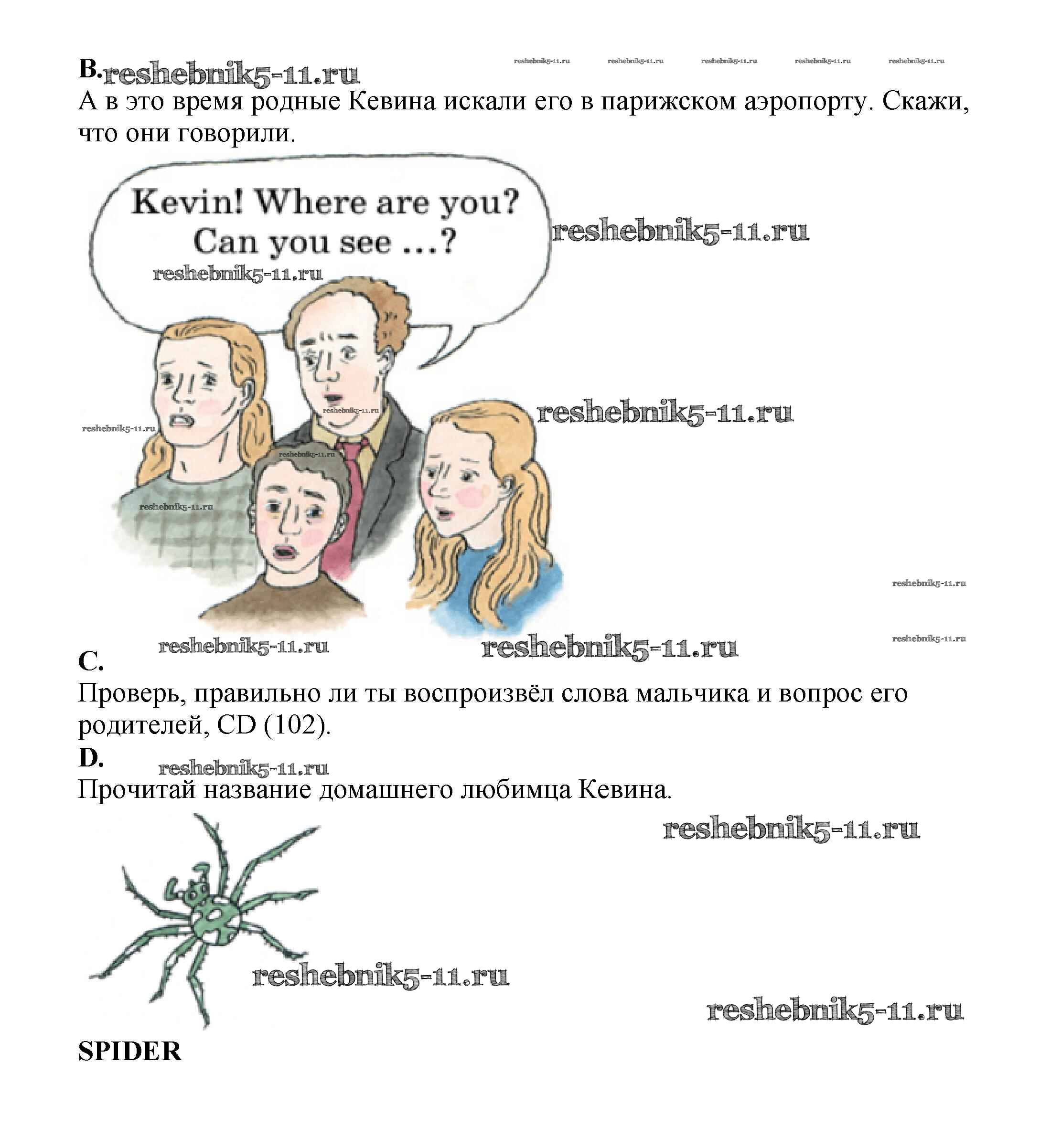 B.

А в это время родные Кевина искали его в парижском аэропорту. Скажи, что они говорили.

Kevin! Where are you?
Can you see ...?

C.

Проверь, правильно ли ты воспроизвёл слова мальчика и вопрос его родителей, CD (102).

D.

Прочитай название домашнего любимца Кевина.

SPIDER

reshebnik5-11.ru